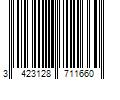 3 423128 711660